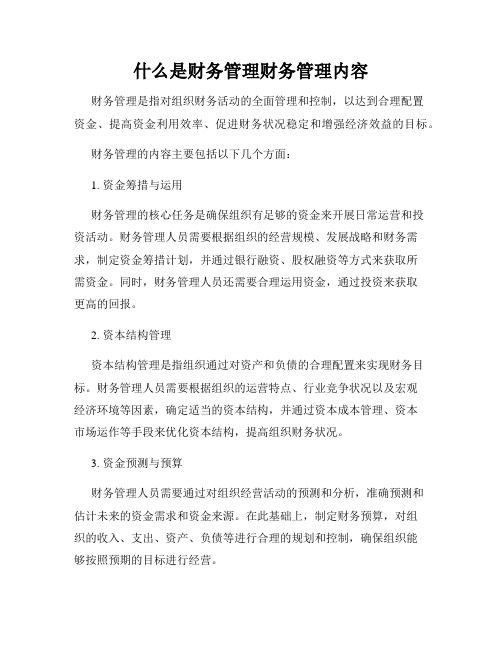 什么是财务管理财务管理内容

财务管理是指对组织财务活动的全面管理和控制，以达到合理配置资金、提高资金利用效率、促进财务状况稳定和增强经济效益的目标。

财务管理的内容主要包括以下几个方面：

1. 资金筹措与运用

财务管理的核心任务是确保组织有足够的资金来开展日常运营和投资活动。财务管理人员需要根据组织的经营规模、发展战略和财务需求，制定资金筹措计划，并通过银行融资、股权融资等方式来获取所需资金。同时，财务管理人员还需要合理运用资金，通过投资来获取更高的回报。

2. 资本结构管理

资本结构管理是指组织通过对资产和负债的合理配置来实现财务目标。财务管理人员需要根据组织的运营特点、行业竞争状况以及宏观经济环境等因素，确定适当的资本结构，并通过资本成本管理、资本市场运作等手段来优化资本结构，提高组织财务状况。

3. 资金预测与预算

财务管理人员需要通过对组织经营活动的预测和分析，准确预测和估计未来的资金需求和资金来源。在此基础上，制定财务预算，对组织的收入、支出、资产、负债等进行合理的规划和控制，确保组织能够按照预期的目标进行经营。